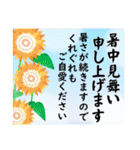 暑中見舞い
申し上げます

暑さが続きますので
くれぐれも
ご自愛ください